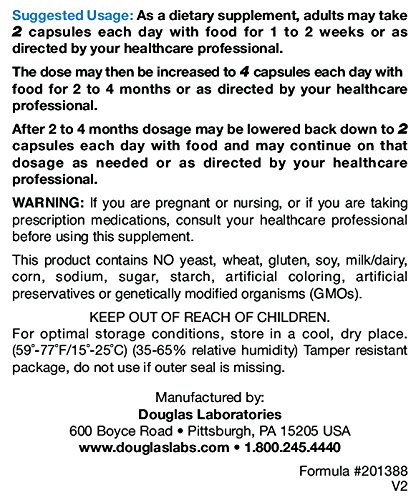 Suggested Usage: As a dietary supplement, adults may take 2 capsules each day with food for 1 to 2 weeks or as directed by your healthcare professional.

The dose may then be increased to 4 capsules each day with food for 2 to 4 months or as directed by your healthcare professional.

After 2 to 4 months dosage may be lowered back down to 2 capsules each day with food and may continue on that dosage as needed or as directed by your healthcare professional.

WARNING: If you are pregnant or nursing, or if you are taking prescription medications, consult your healthcare professional before using this supplement.

This product contains NO yeast, wheat, gluten, soy, milk/dairy, corn, sodium, sugar, starch, artificial coloring, artificial preservatives or genetically modified organisms (GMOs).

KEEP OUT OF REACH OF CHILDREN.
For optimal storage conditions, store in a cool, dry place. (59°-77°F/15°-25°C) (35-65% relative humidity) Tamper resistant package, do not use if outer seal is missing.

Manufactured by:
Douglas Laboratories
600 Boyce Road • Pittsburgh, PA 15205 USA
www.douglaslabs.com • 1.800.245.4440

Formula #201388
V2